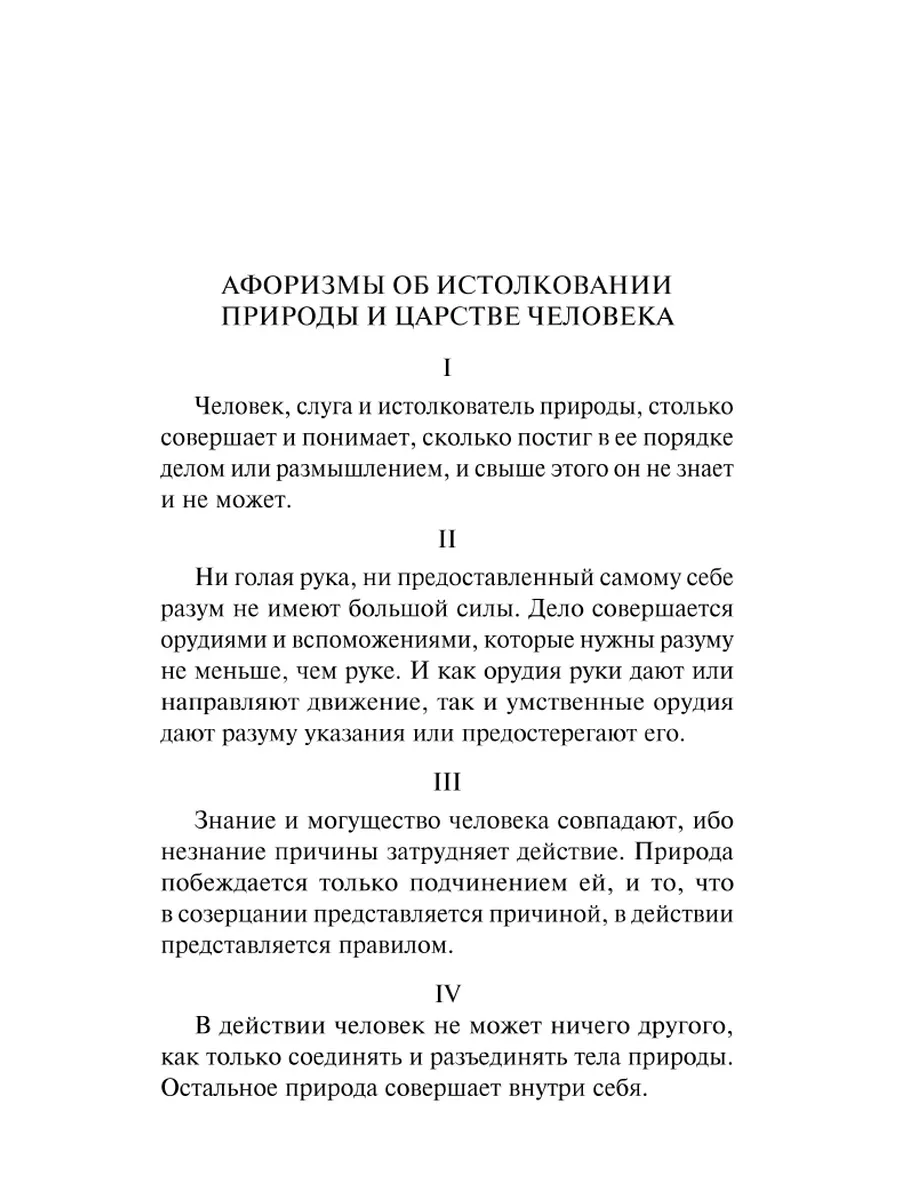 АФОРИЗМЫ ОБ ИСТОЛКОВАНИИ ПРИРОДЫ И ЦАРСТВЕ ЧЕЛОВЕКА

I

Человек, слуга и истолкователь природы, столько совершает и понимает, сколько постиг в ее порядке делом или размышлением, и свыше этого он не знает и не может.

II

Ни голая рука, ни предоставленный самому себе разум не имеют большой силы. Дело совершается орудиями и вспоможениями, которые нужны разуму не меньше, чем руке. И как орудия руки дают или направляют движение, так и умственные орудия дают разуму указания или предостерегают его.

III

Знание и могущество человека совпадают, ибо незнание причины затрудняет действие. Природа побеждается только подчинением ей, и то, что в созерцании представляется причиной, в действии представляется правилом.

IV

В действии человек не может ничего другого, как только соединять и разъединять тела природы. Остальное природа совершает внутри себя.